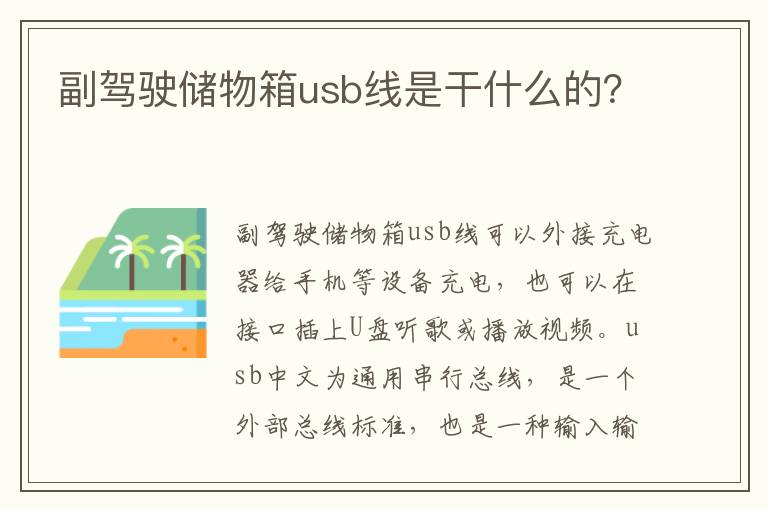 副驾驶储物箱usb线是干什么的?

副驾驶储物箱usb线可以外接充电器给手机等设备充电，也可以在接口插上U盘听歌或播放视频。usb中文为通用串行总线，是一个外部总线标准，也是一种输入输